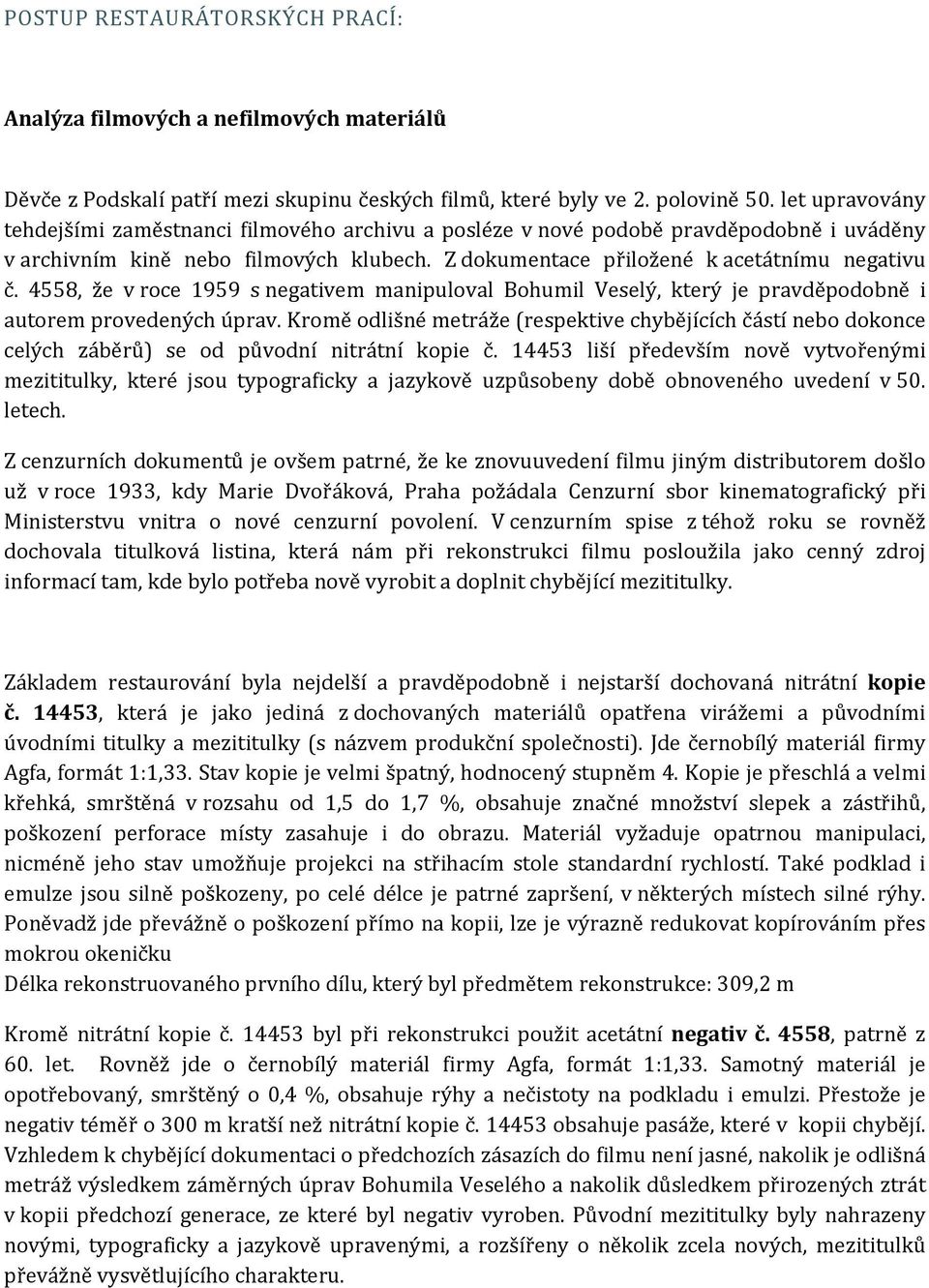 POSTUP RESTAURÁTORSKÝCH PRACÍ:

Analýza filmových a nefilmových materiálů

Děvče z Podskalí patří mezi skupinu českých filmů, které byly ve 2. polovině 50. let upravovány tehdejšími zaměstnanci filmového archivu a posléze v nové podobě pravděpodobně i uváděny v archivním kině nebo filmových klubech. Z dokumentace přiložené k acetátnímu negativu č. 4558, že v roce 1959 s negativem manipuloval Bohumil Veselý, který je pravděpodobně i autorem provedených úprav. Kromě odlišné metráže (respektive chybějících částí nebo dokonce celých záběrů) se od původní nitrátní kopie č. 14453 liší především nově vytvořenými mezititulky, které jsou typograficky a jazykově uzpůsobeny době obnoveného uvedení v 50. letech.

Z cenzurních dokumentů je ovšem patrné, že ke znovuuvedení filmu jiným distributorem došlo už v roce 1933, kdy Marie Dvořáková, Praha požádala Cenzurní sbor kinematografický při Ministerstvu vnitra o nové cenzurní povolení. V cenzurním spise z téhož roku se rovněž dochovala titulková listina, která nám při rekonstrukci filmu posloužila jako cenný zdroj informací tam, kde bylo potřeba nově vyrobit a doplnit chybějící mezititulky.

Základem restaurování byla nejdelší a pravděpodobně i nejstarší dochovaná nitrátní kopie č. 14453, která je jako jediná z dochovaných materiálů opatřena virážemi a původními úvodními titulky a mezititulky (s názvem produkční společnosti). Jde černobílý materiál firmy Agfa, formát 1:1,33. Stav kopie je velmi špatný, hodnocený stupněm 4. Kopie je přeschlá a velmi křehká, smrštěná v rozsahu od 1,5 do 1,7 %, obsahuje značné množství slepek a zástřihů, poškození perforace místy zasahuje i do obrazu. Materiál vyžaduje opatrnou manipulaci, nicméně jeho stav umožňuje projekci na střihacím stole standardní rychlostí. Také podklad i emulze jsou silně poškozeny, po celé délce je patrné zapršení, v některých místech silné rýhy. Poněvadž jde převážně o poškození přímo na kopii, lze je výrazně redukovat kopírováním přes mokrou okeničku
Délka rekonstruovaného prvního dílu, který byl předmětem rekonstrukce: 309,2 m

Kromě nitrátní kopie č. 14453 byl při rekonstrukci použit acetátní negativ č. 4558, patrně z 60. let. Rovněž jde o černobílý materiál firmy Agfa, formát 1:1,33. Samotný materiál je opotřebovaný, smrštěný o 0,4 %, obsahuje rýhy a nečistoty na podkladu i emulzi. Přestože je negativ téměř o 300 m kratší než nitrátní kopie č. 14453 obsahuje pasáže, které v kopii chybějí. Vzhledem k chybějící dokumentaci o předchozích zásazích do filmu není jasné, nakolik je odlišná metráž výsledkem záměrných úprav Bohumila Veselého a nakolik důsledkem přirozených ztrát v kopii předchozí generace, ze které byl negativ vyroben. Původní mezititulky byly nahrazeny novými, typograficky a jazykově upravenými, a rozšířeny o několik zcela nových, mezititulků převážně vysvětlujícího charakteru.